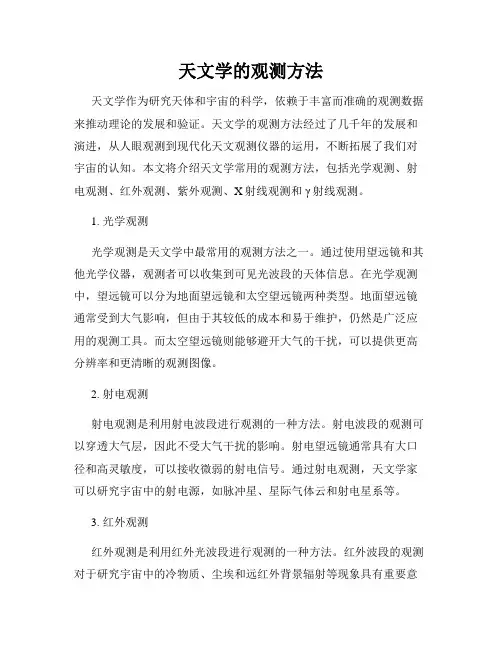 天文学的观测方法

天文学作为研究天体和宇宙的科学，依赖于丰富而准确的观测数据来推动理论的发展和验证。天文学的观测方法经过了几千年的发展和演进，从人眼观测到现代化天文观测仪器的运用，不断拓展了我们对宇宙的认知。本文将介绍天文学常用的观测方法，包括光学观测、射电观测、红外观测、紫外观测、X射线观测和γ射线观测。

1. 光学观测

光学观测是天文学中最常用的观测方法之一。通过使用望远镜和其他光学仪器，观测者可以收集到可见光波段的天体信息。在光学观测中，望远镜可以分为地面望远镜和太空望远镜两种类型。地面望远镜通常受到大气影响，但由于其较低的成本和易于维护，仍然是广泛应用的观测工具。而太空望远镜则能够避开大气的干扰，可以提供更高分辨率和更清晰的观测图像。

2. 射电观测

射电观测是利用射电波段进行观测的一种方法。射电波段的观测可以穿透大气层，因此不受大气干扰的影响。射电望远镜通常具有大口径和高灵敏度，可以接收微弱的射电信号。通过射电观测，天文学家可以研究宇宙中的射电源，如脉冲星、星际气体云和射电星系等。

3. 红外观测

红外观测是利用红外光波段进行观测的一种方法。红外波段的观测对于研究宇宙中的冷物质、尘埃和远红外背景辐射等现象具有重要意